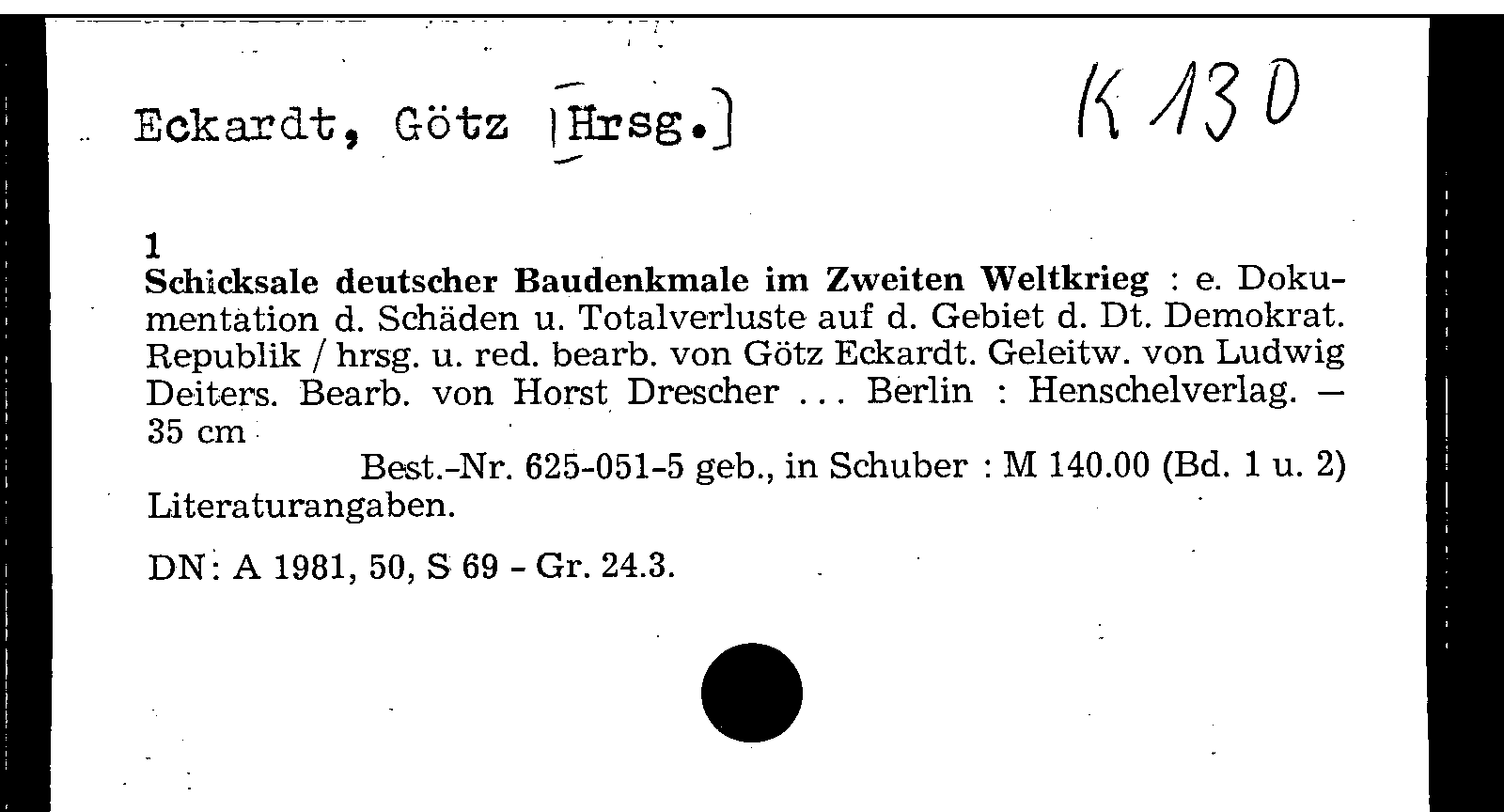 Eckardt, Götz [Hrsg.]

K 130

1
Schicksale deutscher Baudenkmale im Zweiten Weltkrieg : e. Dokumentation d. Schäden u. Totalverluste auf d. Gebiet d. Dt. Demokrat. Republik / hrsg. u. red. bearb. von Götz Eckardt. Geleitw. von Ludwig Deiters. Bearb. von Horst Drescher ... Berlin : Henschelverlag. — 35 cm
Best.-Nr. 625-051-5 geb., in Schuber : M 140.00 (Bd. 1 u. 2)
Literaturangaben.

DN: A 1981, 50, S 69 - Gr. 24.3.